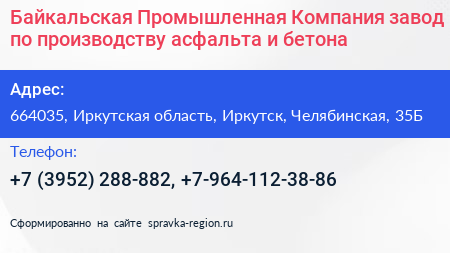 Байкальская Промышленная Компания завод по производству асфальта и бетона

Адрес:

664035, Иркутская область, Иркутск, Челябинская, 35Б

Телефон:

+7 (3952) 288-882, +7-964-112-38-86

Сформированно на сайте spravka-region.ru